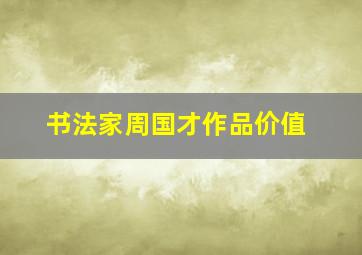 书法家周国才作品价值